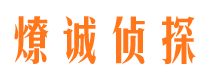 燎诚侦探